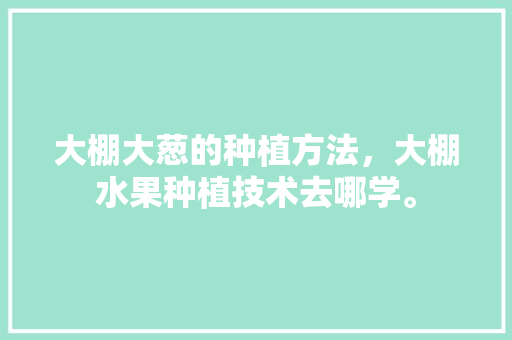 大棚大葱的种植方法，大棚水果种植技术去哪学。